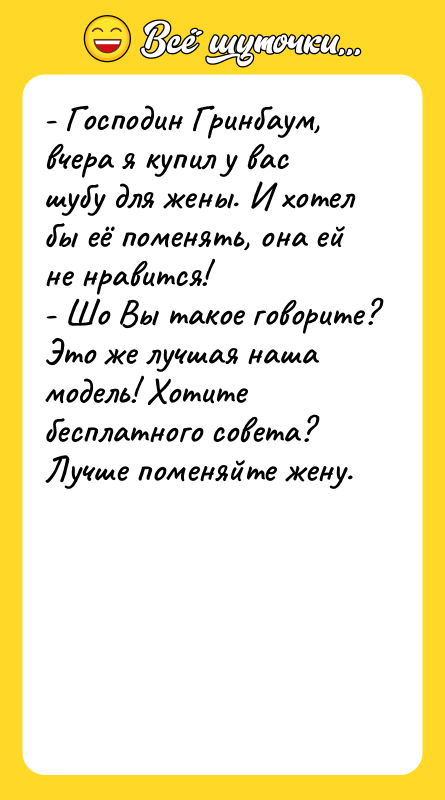 Всё шуточки...

- Господин Гринбаум, вчера я купил у вас шубу для жены. И хотел бы её поменять, она ей не нравится!
- Шо Вы такое говорите? Это же лучшая наша модель! Хотите бесплатного совета? Лучше поменяйте жену.